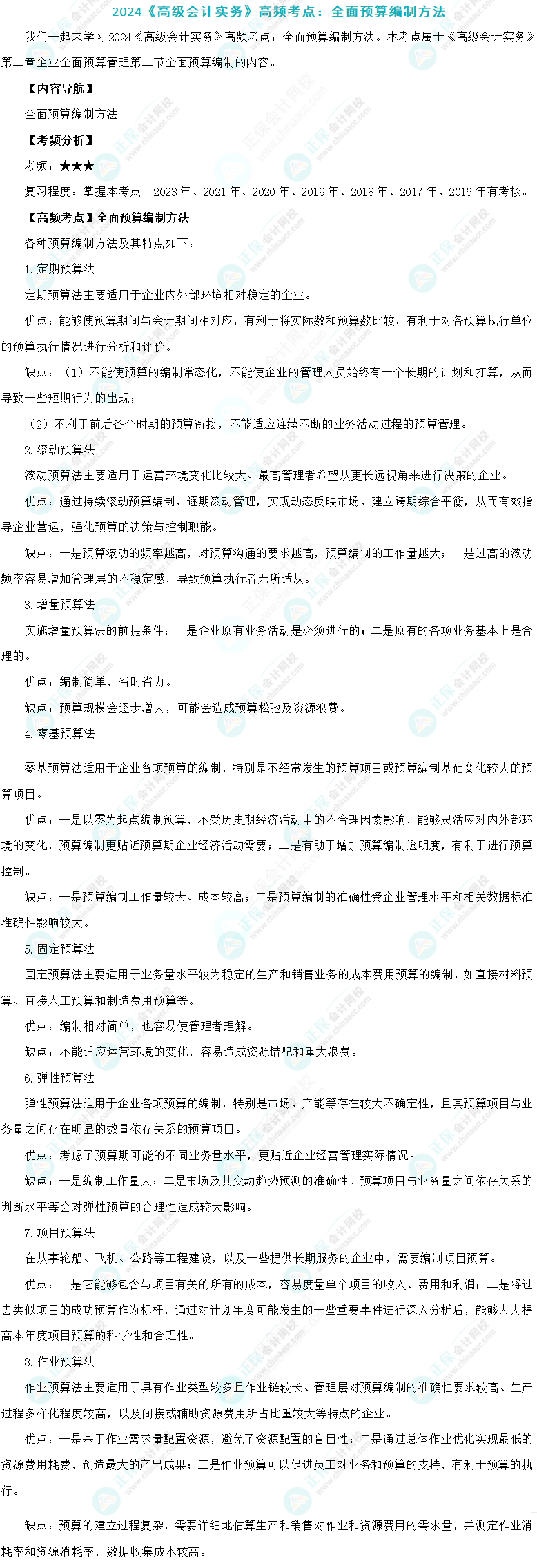 2024《高级会计实务》高频考点：全面预算编制方法

我们一起来学习2024《高级会计实务》高频考点：全面预算编制方法。本考点属于《高级会计实务》第二章企业全面预算管理第二节全面预算编制的内容。

【内容导航】

全面预算编制方法

【考频分析】

考频：★★★

复习程度：掌握本考点。2023年、2021年、2020年、2019年、2018年、2017年、2016年有考核。

【高频考点】全面预算编制方法

各种预算编制方法及其特点如下：

1.定期预算法

定期预算法主要适用于企业内外部环境相对稳定的企业。

优点：能够使预算期间与会计期间相对应，有利于将实际数和预算数比较，有利于对各预算执行单位的预算执行情况进行分析和评价。

缺点：（1）不能使预算的编制常态化，不能使企业的管理人员始终有一个长期的计划和打算，从而导致一些短期行为的出现；

（2）不利于前后各个时期的预算衔接，不能适应连续不断的业务活动过程的预算管理。

2.滚动预算法

滚动预算法主要适用于运营环境变化比较大、最高管理者希望从更长远视角来进行决策的企业。

优点：通过持续滚动预算编制、逐期滚动管理，实现动态反映市场、建立跨期综合平衡，从而有效指导企业营运，强化预算的决策与控制职能。

缺点：一是预算滚动的频率越高，对预算沟通的要求越高，预算编制的工作量越大；二是过高的滚动频率容易增加管理层的不稳定感，导致预算执行者无所适从。

3.增量预算法

实施增量预算法的前提条件：一是企业原有业务活动是必须进行的；二是原有的各项业务基本上是合理的。

优点：编制简单，省时省力。

缺点：预算规模会逐步增大，可能会造成预算松弛及资源浪费。

4.零基预算法

零基预算法适用于企业各项预算的编制，特别是不经常发生的预算项目或预算编制基础变化较大的预算项目。

优点：一是以零为起点编制预算，不受历史期经济活动中的不合理因素影响，能够灵活应对内外部环境的变化，预算编制更贴近预算期企业经济活动需要；二是有助于增加预算编制透明度，有利于进行预算控制。

缺点：一是预算编制工作量较大、成本较高；二是预算编制的准确性受企业管理水平和相关数据标准准确性影响较大。

5.固定预算法

固定预算法主要适用于业务量水平较为稳定的生产和销售业务的成本费用预算的编制，如直接材料预算、直接人工预算和制造费用预算等。

优点：编制相对简单，也容易使管理者理解。

缺点：不能适应运营环境的变化，容易造成资源错配和重大浪费。

6.弹性预算法

弹性预算法适用于企业各项预算的编制，特别是市场、产能等存在较大不确定性，且其预算项目与业务量之间存在明显的数量依存关系的预算项目。

优点：考虑了预算期可能的不同业务量水平，更贴近企业经营管理实际情况。

缺点：一是编制工作量大；二是市场及其变动趋势预测的准确性、预算项目与业务量之间依存关系的判断水平等会对弹性预算的合理性造成较大影响。

7.项目预算法

在从事轮船、飞机、公路等工程建设，以及一些提供长期服务的企业中，需要编制项目预算。

优点：一是它能够包含与项目有关的所有的成本，容易度量单个项目的收入、费用和利润；二是将过去类似项目的成功预算作为标杆，通过对计划年度可能发生的一些重要事件进行深入分析后，能够大大提高本年度项目预算的科学性和合理性。

8.作业预算法

作业预算法主要适用于具有作业类型较多且作业链较长、管理层对预算编制的准确性要求较高、生产过程多样化程度较高，以及间接或辅助资源费用所占比重较大等特点的企业。

优点：一是基于作业需求量配置资源，避免了资源配置的盲目性；二是通过总体作业优化实现最低的资源费用耗费，创造最大的产出成果；三是作业预算可以促进员工对业务和预算的支持，有利于预算的执行。

缺点：预算的建立过程复杂，需要详细地估算生产和销售对作业和资源费用的需求量，并测定作业消耗率和资源消耗率，数据收集成本较高。